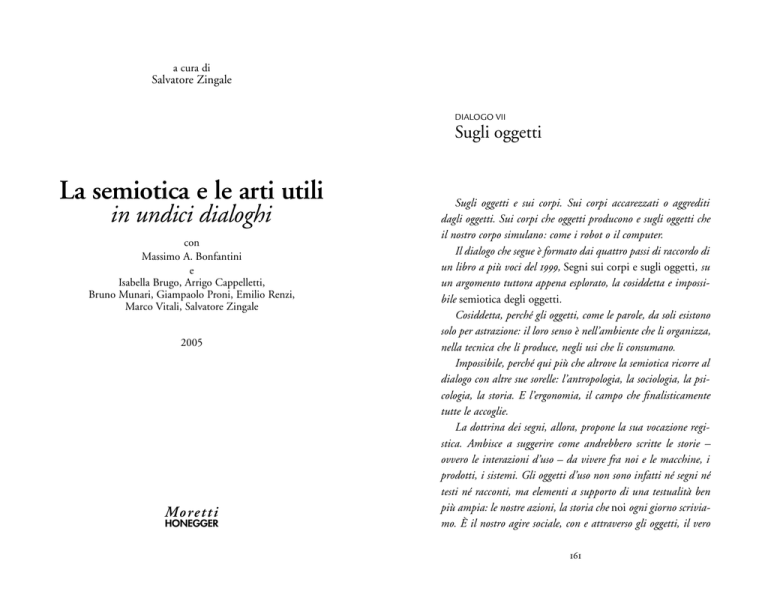 a cura di
Salvatore Zingale

La semiotica e le arti utili
in undici dialoghi

con
Massimo A. Bonfantini
e
Isabella Brugo, Arrigo Cappelletti,
Bruno Munari, Giampaolo Proni, Emilio Renzi,
Marco Vitali, Salvatore Zingale

2005

Moretti
HONEGGER

DIALOGO VII
Sugli oggetti

Sugli oggetti e sui corpi. Sui corpi accarezzati o aggrediti dagli oggetti. Sui corpi che oggetti producono e sugli oggetti che il nostro corpo simulano: come i robot o il computer.

Il dialogo che segue è formato dai quattro passi di raccordo di un libro a più voci del 1999, Segni sui corpi e sugli oggetti, su un argomento tuttora appena esplorato, la cosiddetta e impossibile semiotica degli oggetti.

Cosiddetta, perché gli oggetti, come le parole, da soli esistono solo per astrazione: il loro senso è nell'ambiente che li organizza, nella tecnica che li produce, negli usi che li consumano.

Impossibile, perché qui più che altrove la semiotica ricorre al dialogo con altre sue sorelle: l'antropologia, la sociologia, la psicologia, la storia. E l'ergonomia, il campo che finalisticamente tutte le accoglie.

La dottrina dei segni, allora, propone la sua vocazione registica. Ambisce a suggerire come andrebbero scritte le storie – ovvero le interazioni d'uso – da vivere fra noi e le macchine, i prodotti, i sistemi. Gli oggetti d'uso non sono infatti né segni né testi né racconti, ma elementi a supporto di una testualità ben più ampia: le nostre azioni, la storia che noi ogni giorno scriviamo. È il nostro agire sociale, con e attraverso gli oggetti, il vero

161